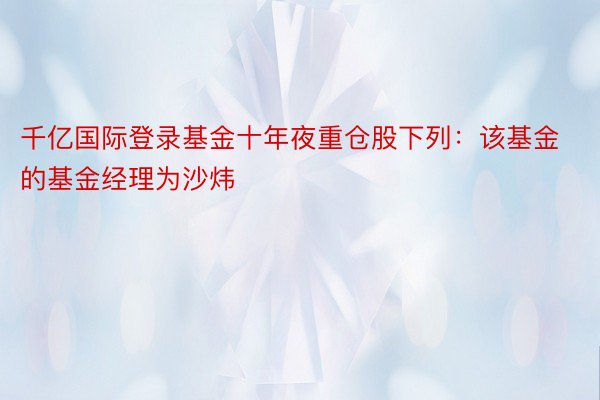 千亿国际登录基金十年夜重仓股下列：该基金的基金经理为沙炜